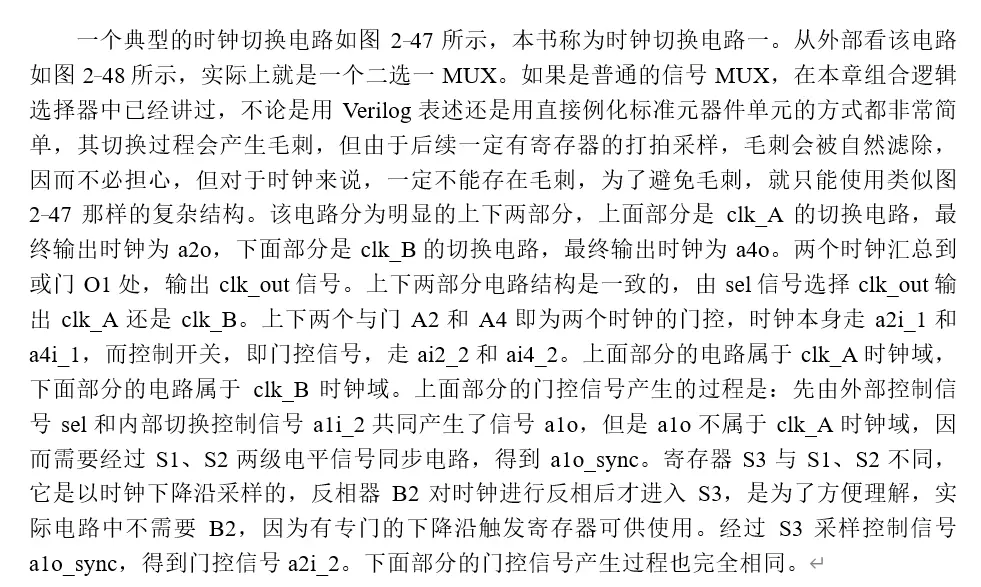 一个典型的时钟切换电路如图 2-47 所示，本书称为时钟切换电路一。从外部看该电路如图 2-48 所示，实际上就是一个二选一 MUX。如果是普通的信号 MUX，在本章组合逻辑选择器中已经讲过，不论是用 Verilog 表述还是用直接例化标准元器件单元的方式都非常简单，其切换过程会产生毛刺，但由于后续一定有寄存器的打拍采样，毛刺会被自然滤除，因而不必担心，但对于时钟来说，一定不能存在毛刺，为了避免毛刺，就只能使用类似图 2-47 那样的复杂结构。该电路分为明显的上下两部分，上面部分是 clk_A 的切换电路，最终输出时钟为 a2o，下面部分是 clk_B 的切换电路，最终输出时钟为 a4o。两个时钟汇总到或门 O1 处，输出 clk_out 信号。上下两部分电路结构是一致的，由 sel 信号选择 clk_out 输出 clk_A 还是 clk_B。上下两个与门 A2 和 A4 即为两个时钟的门控，时钟本身走 a2i_1 和 a4i_1，而控制开关，即门控信号，走 ai2_2 和 ai4_2。上面部分的电路属于 clk_A 时钟域，下面部分的电路属于 clk_B 时钟域。上面部分的门控信号产生的过程是：先由外部控制信号 sel 和内部切换控制信号 a1i_2 共同产生了信号 a1o，但是 a1o 不属于 clk_A 时钟域，因而需要经过 S1、S2 两级电平信号同步电路，得到 a1o_sync。寄存器 S3 与 S1、S2 不同，它是以时钟下降沿采样的，反相器 B2 对时钟进行反相后才进入 S3，是为了方便理解，实际电路中不需要 B2，因为有专门的下降沿触发寄存器可供使用。经过 S3 采样控制信号 a1o_sync，得到门控信号 a2i_2。下面部分的门控信号产生过程也完全相同。